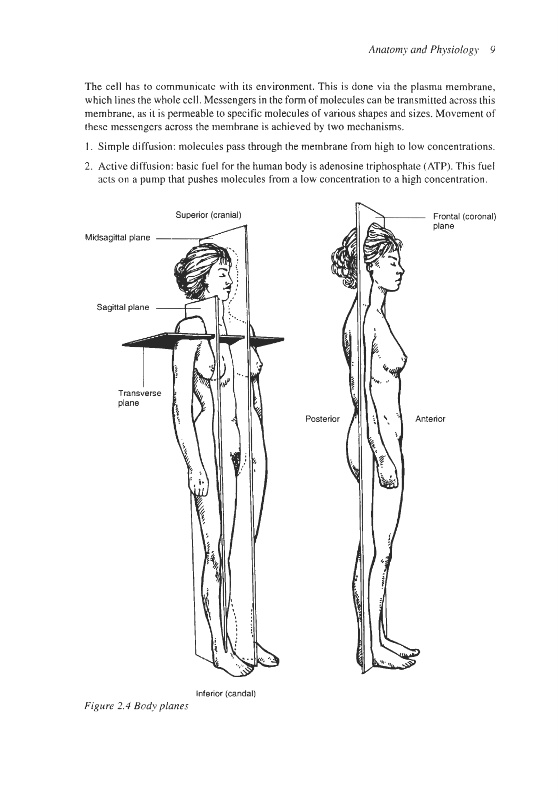 Anatomy and Physiology 9

The cell has to communicate with its environment. This is done via the plasma membrane, which lines the whole cell. Messengers in the form of molecules can be transmitted across this membrane, as it is permeable to specific molecules of various shapes and sizes. Movement of these messengers across the membrane is achieved by two mechanisms.

1. Simple diffusion: molecules pass through the membrane from high to low concentrations.

2. Active diffusion: basic fuel for the human body is adenosine triphosphate (ATP). This fuel acts on a pump that pushes molecules from a low concentration to a high concentration.

Superior (cranial)

Midsagittal plane

Sagittal plane

Transverse plane

Inferior (candal)

Frontal (coronal) plane

Posterior

Anterior

Figure 2.4 Body planes